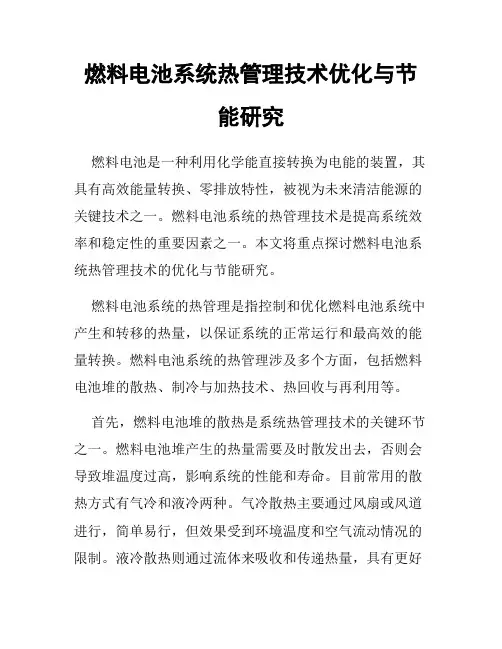 燃料电池系统热管理技术优化与节能研究

燃料电池是一种利用化学能直接转换为电能的装置，其具有高效能量转换、零排放特性，被视为未来清洁能源的关键技术之一。燃料电池系统的热管理技术是提高系统效率和稳定性的重要因素之一。本文将重点探讨燃料电池系统热管理技术的优化与节能研究。

燃料电池系统的热管理是指控制和优化燃料电池系统中产生和转移的热量，以保证系统的正常运行和最高效的能量转换。燃料电池系统的热管理涉及多个方面，包括燃料电池堆的散热、制冷与加热技术、热回收与再利用等。

首先，燃料电池堆的散热是系统热管理技术的关键环节之一。燃料电池堆产生的热量需要及时散发出去，否则会导致堆温度过高，影响系统的性能和寿命。目前常用的散热方式有气冷和液冷两种。气冷散热主要通过风扇或风道进行，简单易行，但效果受到环境温度和空气流动情况的限制。液冷散热则通过流体来吸收和传递热量，具有更好